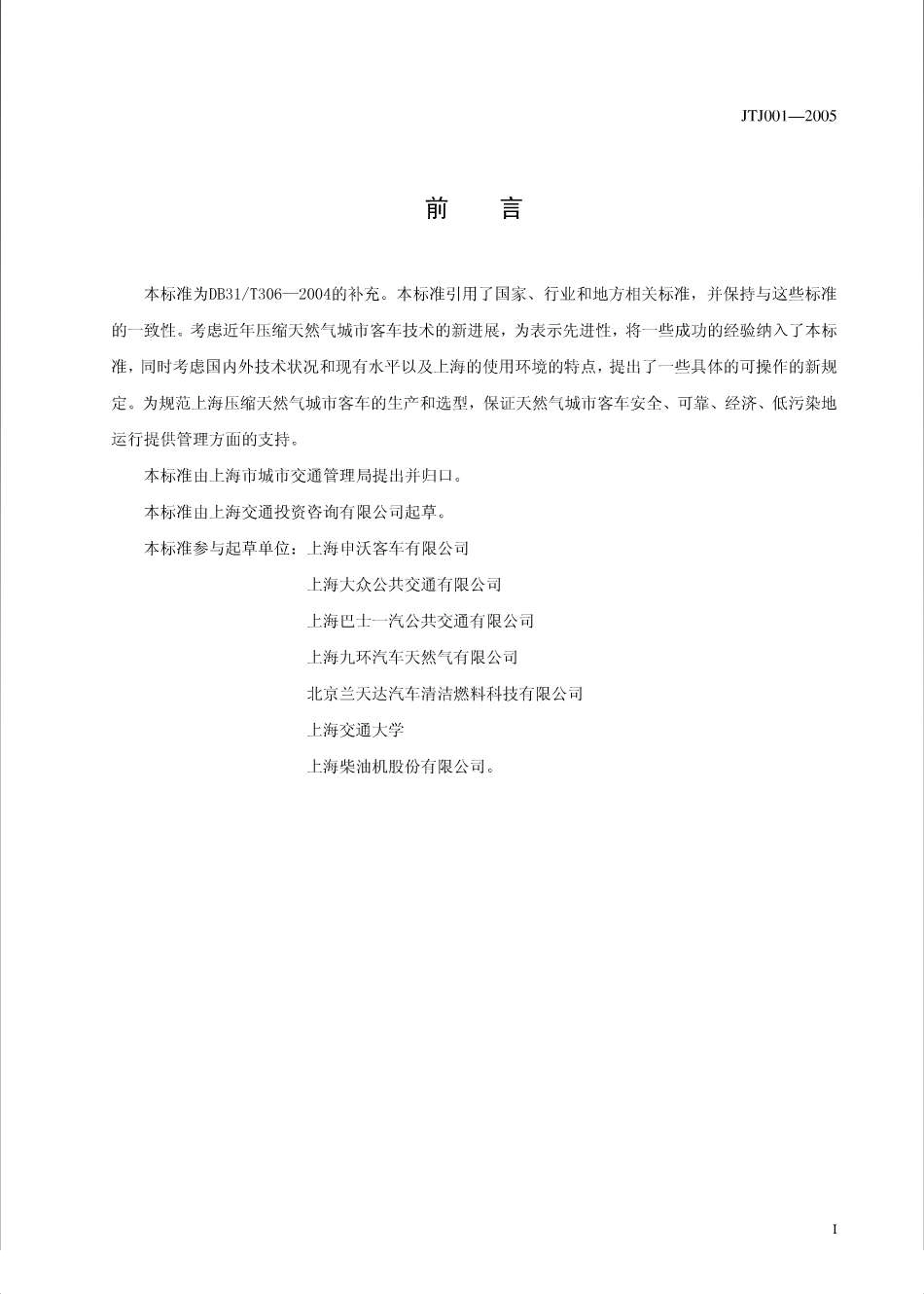 JTJ001—2005

前 言

本标准为DB31/T306—2004的补充。本标准引用了国家、行业和地方相关标准，并保持与这些标准的一致性。考虑近年压缩天然气城市客车技术的新进展，为表示先进性，将一些成功的经验纳入了本标准，同时考虑国内外技术状况和现有水平以及上海的使用环境的特点，提出了一些具体的可操作的新规定。为规范上海压缩天然气城市客车的生产和选型，保证天然气城市客车安全、可靠、经济、低污染地运行提供管理方面的支持。

本标准由上海市城市交通管理局提出并归口。

本标准由上海交通投资咨询有限公司起草。

本标准参与起草单位：上海申沃客车有限公司

上海大众公共交通有限公司

上海巴士一汽公共交通有限公司

上海九环汽车天然气有限公司

北京兰天达汽车清洁燃料科技有限公司

上海交通大学

上海柴油机股份有限公司。

I